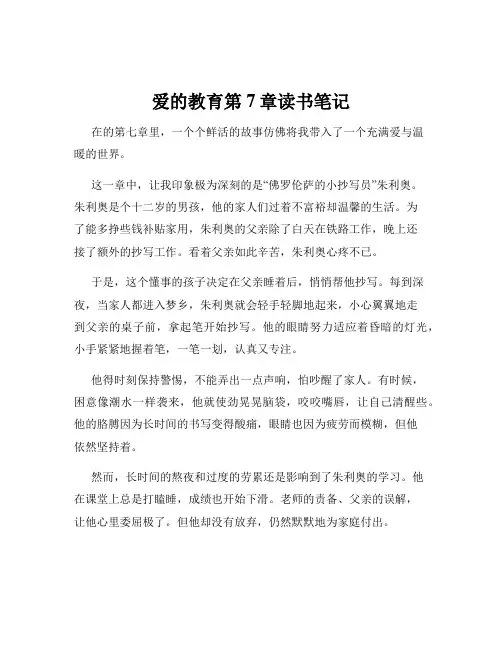 爱的教育第 7 章读书笔记

在的第七章里，一个个鲜活的故事仿佛将我带入了一个充满爱与温暖的世界。

这一章中，让我印象极为深刻的是“佛罗伦萨的小抄写员”朱利奥。朱利奥是个十二岁的男孩，他的家人们过着不富裕却温馨的生活。为了能多挣些钱补贴家用，朱利奥的父亲除了白天在铁路工作，晚上还接了额外的抄写工作。看着父亲如此辛苦，朱利奥心疼不已。

于是，这个懂事的孩子决定在父亲睡着后，悄悄帮他抄写。每到深夜，当家人都进入梦乡，朱利奥就会轻手轻脚地起来，小心翼翼地走到父亲的桌子前，拿起笔开始抄写。他的眼睛努力适应着昏暗的灯光，小手紧紧地握着笔，一笔一划，认真又专注。

他得时刻保持警惕，不能弄出一点声响，怕吵醒了家人。有时候，困意像潮水一样袭来，他就使劲晃晃脑袋，咬咬嘴唇，让自己清醒些。他的胳膊因为长时间的书写变得酸痛，眼睛也因为疲劳而模糊，但他依然坚持着。

然而，长时间的熬夜和过度的劳累还是影响到了朱利奥的学习。他在课堂上总是打瞌睡，成绩也开始下滑。老师的责备、父亲的误解，让他心里委屈极了。但他却没有放弃，仍然默默地为家庭付出。